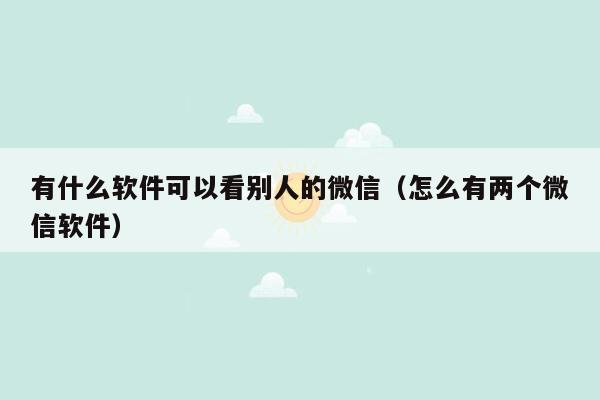 有什么软件可以看别人的微信（怎么有两个微信软件）